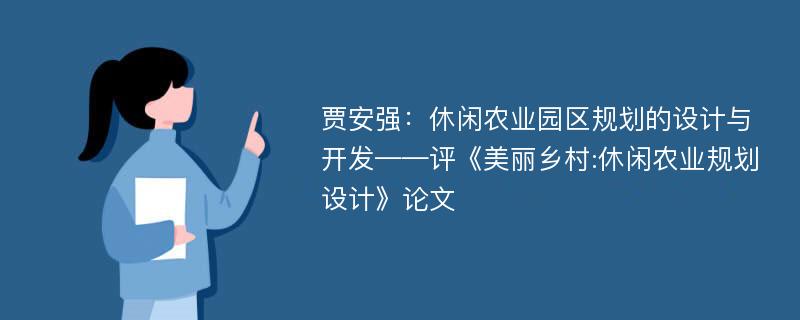 贾安强：休闲农业园区规划的设计与开发——评《美丽乡村:休闲农业规划设计》论文